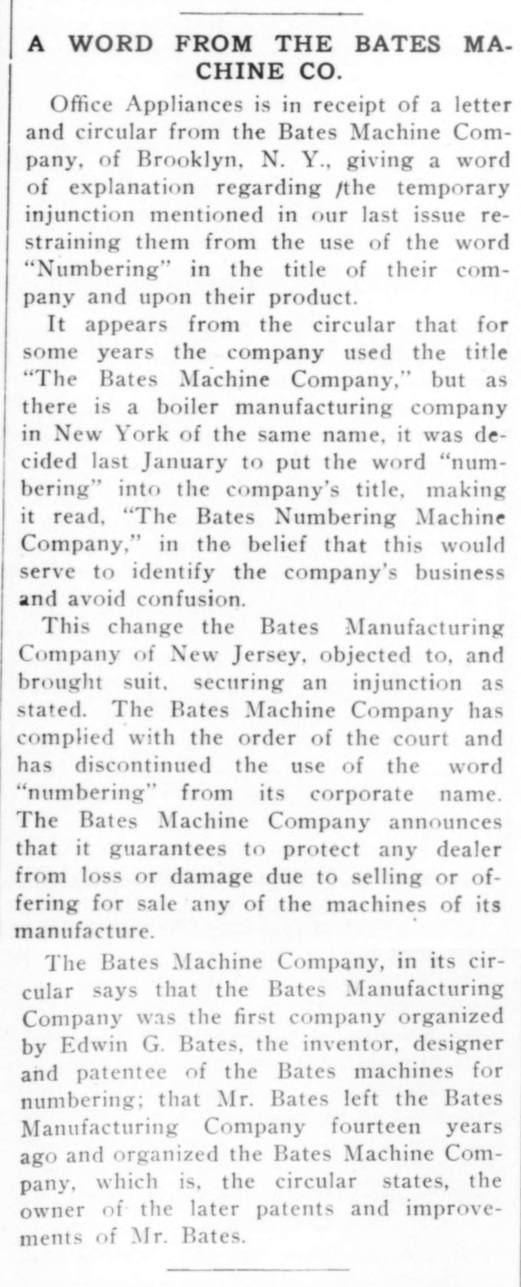 A WORD FROM THE BATES MACHINE CO.

Office Appliances is in receipt of a letter and circular from the Bates Machine Company, of Brooklyn, N. Y., giving a word of explanation regarding /the temporary injunction mentioned in our last issue restraining them from the use of the word "Numbering" in the title of their company and upon their product.

It appears from the circular that for some years the company used the title "The Bates Machine Company," but as there is a boiler manufacturing company in New York of the same name, it was decided last January to put the word "numbering" into the company's title, making it read, "The Bates Numbering Machine Company," in the belief that this would serve to identify the company's business and avoid confusion.

This change the Bates Manufacturing Company of New Jersey, objected to, and brought suit, securing an injunction as stated. The Bates Machine Company has complied with the order of the court and has discontinued the use of the word "numbering" from its corporate name. The Bates Machine Company announces that it guarantees to protect any dealer from loss or damage due to selling or offering for sale any of the machines of its manufacture.

The Bates Machine Company, in its circular says that the Bates Manufacturing Company was the first company organized by Edwin G. Bates, the inventor, designer and patentee of the Bates machines for numbering; that Mr. Bates left the Bates Manufacturing Company fourteen years ago and organized the Bates Machine Company, which is, the circular states, the owner of the later patents and improvements of Mr. Bates.